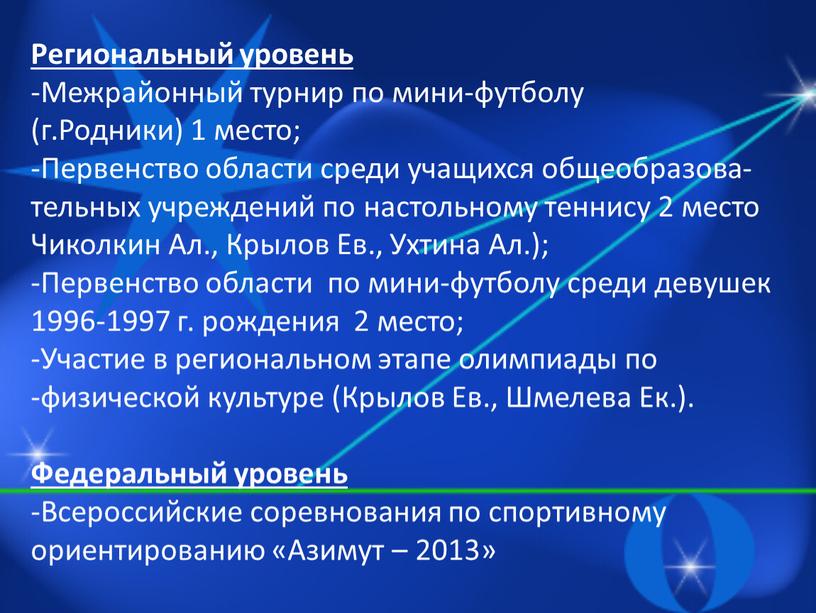 Региональный уровень
-Межрайонный турнир по мини-футболу (г.Родники) 1 место;
-Первенство области среди учащихся общеобразовательных учреждений по настольному теннису 2 место Чиколкин Ал., Крылов Ев., Ухтина Ал.);
-Первенство области по мини-футболу среди девушек 1996-1997 г. рождения 2 место;
-Участие в региональном этапе олимпиады по -физической культуре (Крылов Ев., Шмелева Ек.).

Федеральный уровень
-Всероссийские соревнования по спортивному ориентированию «Азимут – 2013»